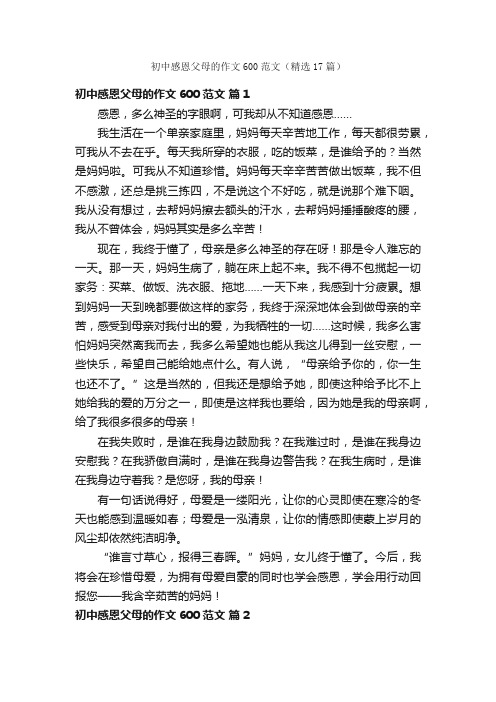 初中感恩父母的作文600范文（精选17篇）

初中感恩父母的作文600范文 篇1

感恩，多么神圣的字眼啊，可我却从不知道感恩……

我生活在一个单亲家庭里，妈妈每天辛苦地工作，每天都很劳累，可我从不去在乎。每天我所穿的衣服，吃的饭菜，是谁给予的？当然是妈妈啦。可我从不知道珍惜。妈妈每天辛辛苦苦做出饭菜，我不但不感激，还总是挑三拣四，不是说这个不好吃，就是说那个难下咽。我从没有想过，去帮妈妈擦去额头的汗水，去帮妈妈捶捶酸疼的腰，我从不曾体会，妈妈其实是多么辛苦！

现在，我终于懂了，母亲是多么神圣的存在呀！那是令人难忘的一天。那一天，妈妈生病了，躺在床上起不来。我不得不包揽起一切家务：买菜、做饭、洗衣服、拖地……一天下来，我感到十分疲累。想到妈妈一天到晚都要做这样的家务，我终于深深地体会到做母亲的辛苦，感受到母亲对我付出的爱，为我牺牲的一切……这时候，我多么害怕妈妈突然离我而去，我多么希望她也能从我这儿得到一丝安慰，一些快乐，希望自己能给她点什么。有人说，“母亲给予你的，你一生也还不了。”这是当然的，但我还是想给予她，即使这种给予比不上她给我的爱的万分之一，即使是这样我也要给，因为她是我的母亲啊，给了我很多很多的母亲！

在我失败时，是谁在我身边鼓励我？在我难过时，是谁在我身边安慰我？在我骄傲自满时，是谁在我身边警告我？在我生病时，是谁在我身边守着我？是您呀，我的母亲！

有一句话说得好，母爱是一缕阳光，让你的心灵即使在寒冷的冬天也能感到温暖如春；母爱是一泓清泉，让你的情感即使蒙上岁月的风尘却依然纯洁明净。

“谁言寸草心，报得三春晖。”妈妈，女儿终于懂了。今后，我将会在珍惜母爱，为拥有母爱自豪的同时也学会感恩，学会用行动回报您——我含辛茹苦的妈妈！

初中感恩父母的作文600范文 篇2